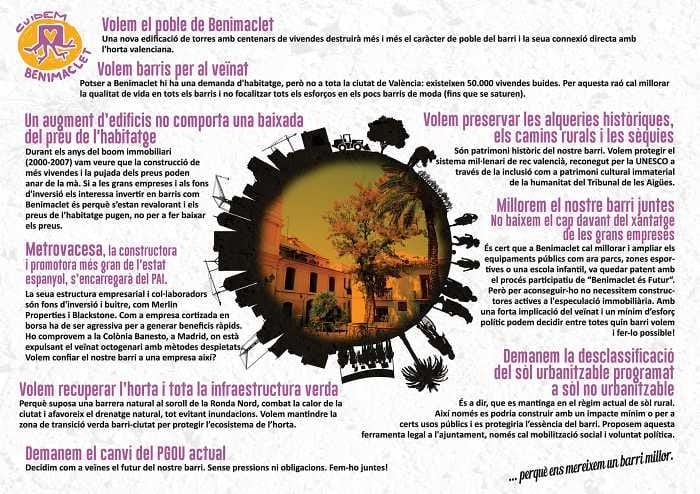 CUIDEM BENIMACLET

Volem el poble de Benimaclet
Una nova edificació de torres amb centenars de vivendes destruirà més i més el caràcter de poble del barri i la seua connexió directa amb l'horta valenciana.

Volem barris per al veïnat
Potser a Benimaclet hi ha una demanda d'habitatge, però no a tota la ciutat de València: existeixen 50.000 vivendes buides. Per aquesta raó cal millorar la qualitat de vida en tots els barris i no focalitzar tots els esforços en els pocs barris de moda (fins que se saturen).

Un augment d'edificis no comporta una baixada del preu de l'habitatge
Durant els anys del boom immobiliari (2000-2007) vam veure que la construcció de més vivendes i la pujada dels preus poden anar de la mà. Si a les grans empreses i als fons d'inversió els interessa invertir en barris com Benimaclet és perquè s'estan revalorant i els preus de l'habitatge pugen, no per a fer baixar els preus.

Metrovacesa, la constructora i promotora més gran de l'estat espanyol, s'encarregarà del PAI.
La seua estructura empresarial i col·laboradors són fons d'inversió i buitre, com Merlin Properties i Blackstone. Com a empresa cortizada en borsa ha de ser agressiva per a generar beneficis ràpids. Ho comprovem a la Colònia Banesto, a Madrid, on està expulsant el veïnat octogenari amb mètodes despietats. Volem confiar el nostre barri a una empresa així?

Volem recuperar l'horta i tota la infraestructura verda
Perquè suposa una barrera natural al soroll de la Ronda Nord, combat la calor de la ciutat i afavoreix el drenatge natural, tot evitant inundacions. Volem mantindre la zona de transició verda barri-ciutat per protegir l'ecosistema de l'horta.

Demanem el canvi del PGOU actual
Decidim com a veïnes el futur del nostre barri. Sense pressions ni obligacions. Fem-ho juntes!

Volem preservar les alqueries històriques, els camins rurals i les sèquies
Són patrimoni històric del nostre barri. Volem protegir el sistema mil·lenari de rec valencià, reconegut per la UNESCO a través de la inclusió com a patrimoni cultural immaterial de la humanitat del Tribunal de les Aigües.

Millorem el nostre barri juntes
No baixem el cap davant del xantatge de les grans empreses
És cert que a Benimaclet cal millorar i ampliar els equipaments públics com ara parcs, zones esportives o una escola infantil, va quedar patent amb el procés participatiu de "Benimaclet és Futur". Però per aconseguir-ho no necessitem constructores actives a l'especulació immobiliària. Amb una forta implicació del veïnat i un mínim d'esforç polític podem decidir entre totes quin barri volem i fer-lo possible!

Demanem la desclassificació del sòl urbanitzable programat a sòl no urbanitzable
És a dir, que es mantinga en el règim actual de sòl rural. Així només es podria construir amb un impacte mínim o per a certs usos públics i es protegiria l'essència del barri. Proposem aquesta ferramenta legal a l'ajuntament, només cal mobilització social i voluntat política.

... perquè ens mereixem un barri millor.